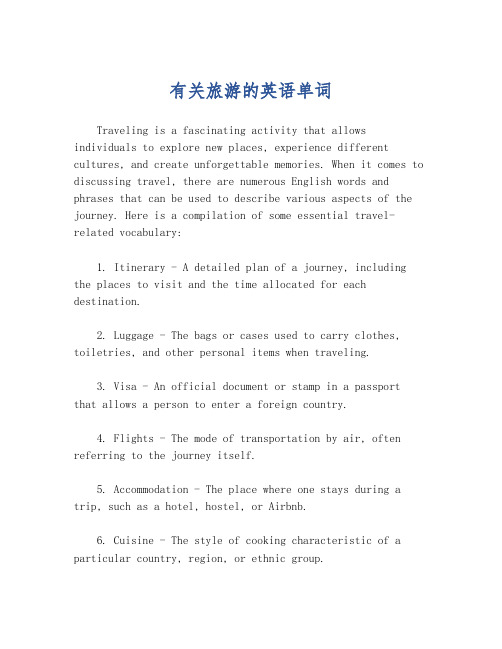 有关旅游的英语单词

Traveling is a fascinating activity that allows individuals to explore new places, experience different cultures, and create unforgettable memories. When it comes to discussing travel, there are numerous English words and phrases that can be used to describe various aspects of the journey. Here is a compilation of some essential travel-related vocabulary:

1. Itinerary - A detailed plan of a journey, including the places to visit and the time allocated for each destination.

2. Luggage - The bags or cases used to carry clothes, toiletries, and other personal items when traveling.

3. Visa - An official document or stamp in a passport that allows a person to enter a foreign country.

4. Flights - The mode of transportation by air, often referring to the journey itself.

5. Accommodation - The place where one stays during a trip, such as a hotel, hostel, or Airbnb.

6. Cuisine - The style of cooking characteristic of a particular country, region, or ethnic group.